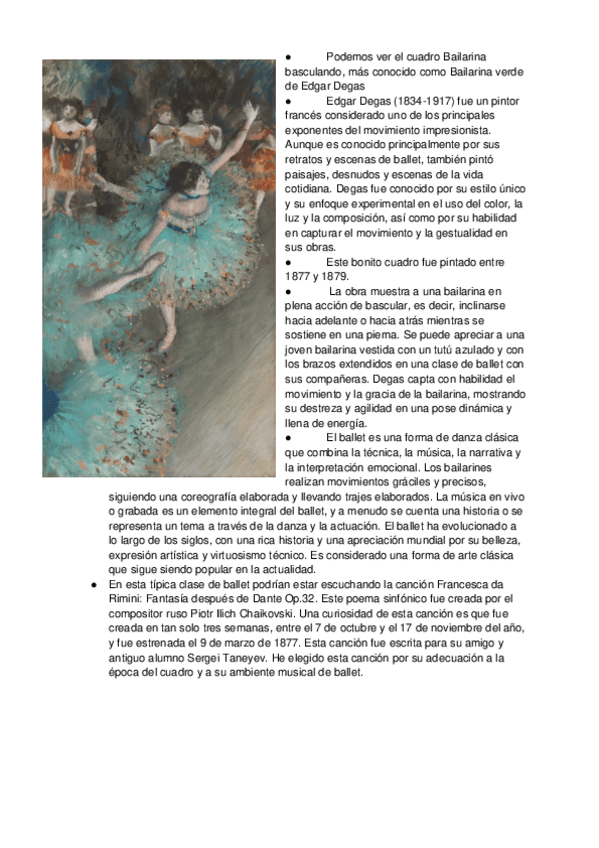 ● Podemos ver el cuadro Bailarina basculando, más conocido como Bailarina verde de Edgar Degas

● Edgar Degas (1834-1917) fue un pintor francés considerado uno de los principales exponentes del movimiento impresionista. Aunque es conocido principalmente por sus retratos y escenas de ballet, también pintó paisajes, desnudos y escenas de la vida cotidiana. Degas fue conocido por su estilo único y su enfoque experimental en el uso del color, la luz y la composición, así como por su habilidad en capturar el movimiento y la gestualidad en sus obras.

● Este bonito cuadro fue pintado entre 1877 y 1879.

● La obra muestra a una bailarina en plena acción de bascular, es decir, inclinarse hacia adelante o hacia atrás mientras se sostiene en una pierna. Se puede apreciar a una joven bailarina vestida con un tutú azulado y con los brazos extendidos en una clase de ballet con sus compañeras. Degas capta con habilidad el movimiento y la gracia de la bailarina, mostrando su destreza y agilidad en una pose dinámica y llena de energía.

● El ballet es una forma de danza clásica que combina la técnica, la música, la narrativa y la interpretación emocional. Los bailarines realizan movimientos gráciles y precisos, siguiendo una coreografía elaborada y llevando trajes elaborados. La música en vivo o grabada es un elemento integral del ballet, y a menudo se cuenta una historia o se representa un tema a través de la danza y la actuación. El ballet ha evolucionado a lo largo de los siglos, con una rica historia y una apreciación mundial por su belleza, expresión artística y virtuosismo técnico. Es considerado una forma de arte clásica que sigue siendo popular en la actualidad.

● En esta típica clase de ballet podrían estar escuchando la canción Francesca da Rimini: Fantasía después de Dante Op.32. Este poema sinfónico fue creada por el compositor ruso Piotr Ilich Chaikovski. Una curiosidad de esta canción es que fue creada en tan solo tres semanas, entre el 7 de octubre y el 17 de noviembre del año, y fue estrenada el 9 de marzo de 1877. Esta canción fue escrita para su amigo y antiguo alumno Sergei Taneyev. He elegido esta canción por su adecuación a la época del cuadro y a su ambiente musical de ballet.